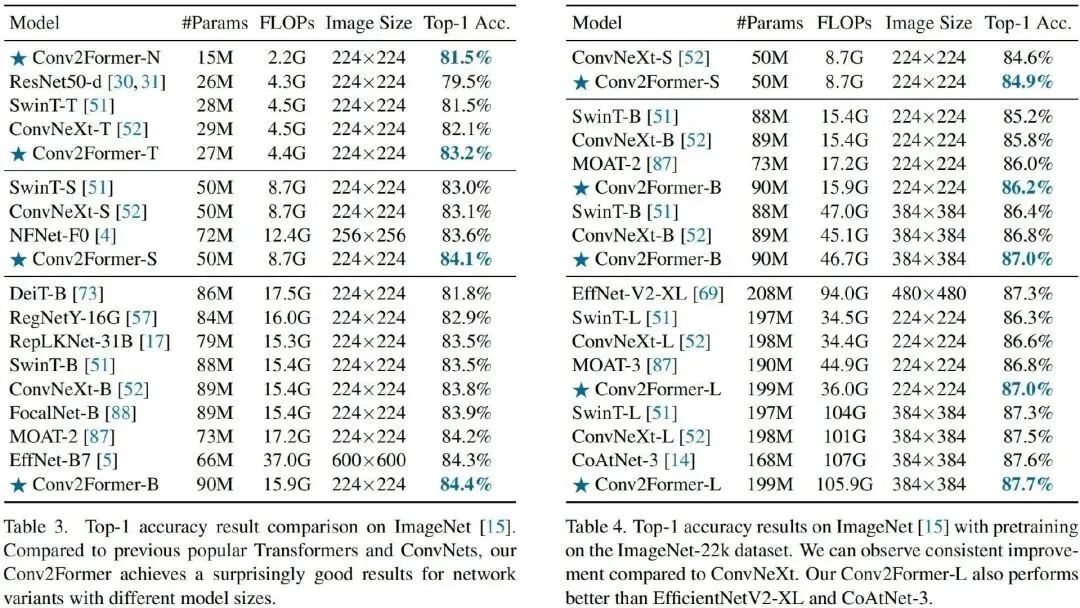 | Model | #Params | FLOPs | Image Size | Top-1 Acc. |
|---|---|---|---|---|
| ★ Conv2Former-N | 15M | 2.2G | 224×224 | **81.5%** |
| ResNet50-d [30, 31] | 26M | 4.3G | 224×224 | 79.5% |
| SwinT-T [51] | 28M | 4.5G | 224×224 | 81.5% |
| ConvNeXt-T [52] | 29M | 4.5G | 224×224 | 82.1% |
| ★ Conv2Former-T | 27M | 4.4G | 224×224 | **83.2%** |
| SwinT-S [51] | 50M | 8.7G | 224×224 | 83.0% |
| ConvNeXt-S [52] | 50M | 8.7G | 224×224 | 83.1% |
| NFNet-F0 [4] | 72M | 12.4G | 256×256 | 83.6% |
| ★ Conv2Former-S | 50M | 8.7G | 224×224 | **84.1%** |
| DeiT-B [73] | 86M | 17.5G | 224×224 | 81.8% |
| RegNetY-16G [57] | 84M | 16.0G | 224×224 | 82.9% |
| RepLKNet-31B [17] | 79M | 15.3G | 224×224 | 83.5% |
| SwinT-B [51] | 88M | 15.4G | 224×224 | 83.5% |
| ConvNeXt-B [52] | 89M | 15.4G | 224×224 | 83.8% |
| FocalNet-B [88] | 89M | 15.4G | 224×224 | 83.9% |
| MOAT-2 [87] | 73M | 17.2G | 224×224 | 84.2% |
| EffNet-B7 [5] | 66M | 37.0G | 600×600 | 84.3% |
| ★ Conv2Former-B | 90M | 15.9G | 224×224 | **84.4%** |

Table 3. Top-1 accuracy result comparison on ImageNet [15]. Compared to previous popular Transformers and ConvNets, our Conv2Former achieves a surprisingly good results for network variants with different model sizes.

| Model | #Params | FLOPs | Image Size | Top-1 Acc. |
|---|---|---|---|---|
| ConvNeXt-S [52] | 50M | 8.7G | 224×224 | 84.6% |
| ★ Conv2Former-S | 50M | 8.7G | 224×224 | **84.9%** |
| SwinT-B [51] | 88M | 15.4G | 224×224 | 85.2% |
| ConvNeXt-B [52] | 89M | 15.4G | 224×224 | 85.8% |
| MOAT-2 [87] | 73M | 17.2G | 224×224 | 86.0% |
| ★ Conv2Former-B | 90M | 15.9G | 224×224 | **86.2%** |
| SwinT-B [51] | 88M | 47.0G | 384×384 | 86.4% |
| ConvNeXt-B [52] | 89M | 45.1G | 384×384 | 86.8% |
| ★ Conv2Former-B | 90M | 46.7G | 384×384 | **87.0%** |
| EffNet-V2-XL [69] | 208M | 94.0G | 480×480 | 87.3% |
| SwinT-L [51] | 197M | 34.5G | 224×224 | 86.3% |
| ConvNeXt-L [52] | 198M | 34.4G | 224×224 | 86.6% |
| MOAT-3 [87] | 190M | 44.9G | 224×224 | 86.8% |
| ★ Conv2Former-L | 199M | 36.0G | 224×224 | **87.0%** |
| SwinT-L [51] | 197M | 104G | 384×384 | 87.3% |
| ConvNeXt-L [52] | 198M | 101G | 384×384 | 87.5% |
| CoAtNet-3 [14] | 168M | 107G | 384×384 | 87.6% |
| ★ Conv2Former-L | 199M | 105.9G | 384×384 | **87.7%** |

Table 4. Top-1 accuracy results on ImageNet [15] with pretraining on the ImageNet-22k dataset. We can observe consistent improvement compared to ConvNeXt. Our Conv2Former-L also performs better than EfficientNetV2-XL and CoAtNet-3.